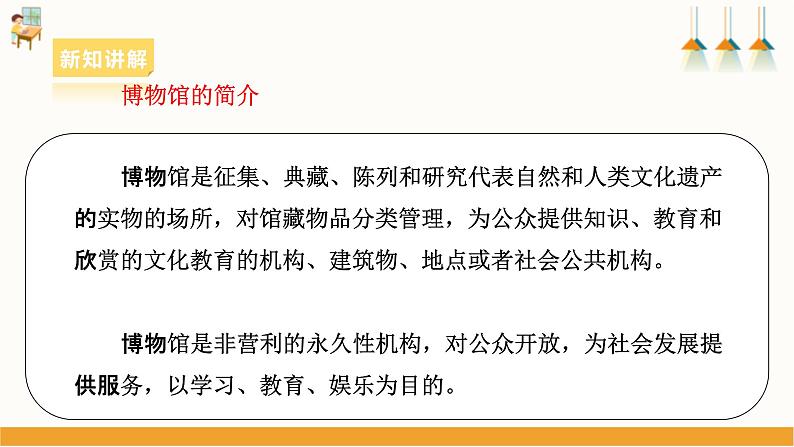 新知讲解

博物馆的简介

博物馆是征集、典藏、陈列和研究代表自然和人类文化遗产的实物的场所，对馆藏物品分类管理，为公众提供知识、教育和欣赏的文化教育的机构、建筑物、地点或者社会公共机构。

博物馆是非营利的永久性机构，对公众开放，为社会发展提供服务，以学习、教育、娱乐为目的。